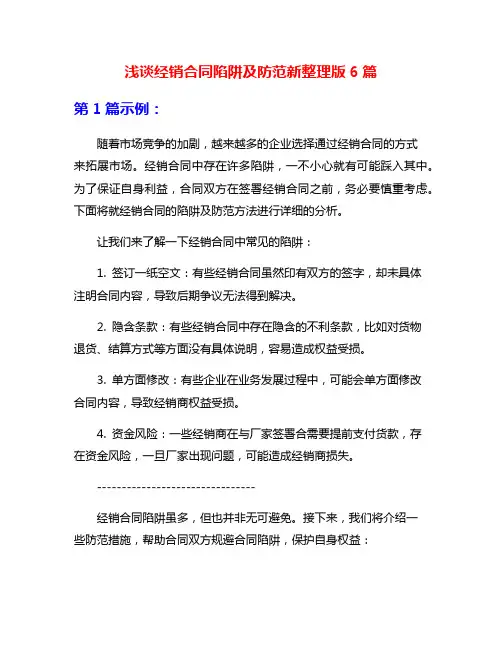 浅谈经销合同陷阱及防范新整理版 6 篇

第 1 篇示例：

随着市场竞争的加剧，越来越多的企业选择通过经销合同的方式来拓展市场。经销合同中存在许多陷阱，一不小心就有可能踩入其中。为了保证自身利益，合同双方在签署经销合同之前，务必要慎重考虑。下面将就经销合同的陷阱及防范方法进行详细的分析。

让我们来了解一下经销合同中常见的陷阱：

1. 签订一纸空文：有些经销合同虽然印有双方的签字，却未具体注明合同内容，导致后期争议无法得到解决。

2. 隐含条款：有些经销合同中存在隐含的不利条款，比如对货物退货、结算方式等方面没有具体说明，容易造成权益受损。

3. 单方面修改：有些企业在业务发展过程中，可能会单方面修改合同内容，导致经销商权益受损。

4. 资金风险：一些经销商在与厂家签署合需要提前支付货款，存在资金风险，一旦厂家出现问题，可能造成经销商损失。

--------------------------------

经销合同陷阱虽多，但也并非无可避免。接下来，我们将介绍一些防范措施，帮助合同双方规避合同陷阱，保护自身权益：